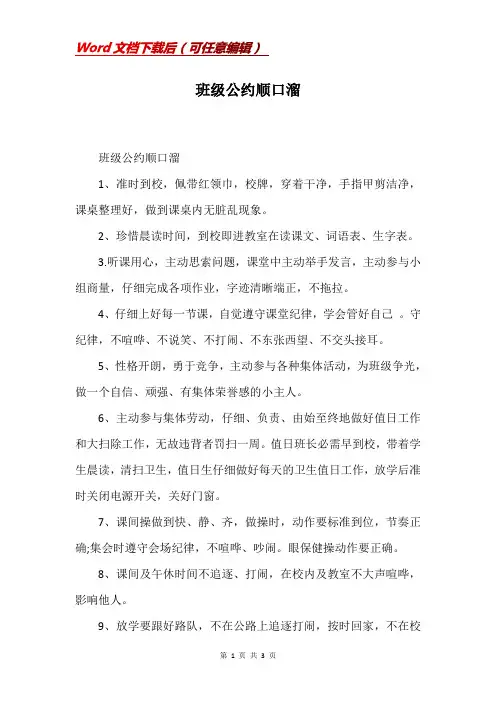 Word文档下载后（可任意编辑）

班级公约顺口溜

班级公约顺口溜

1、准时到校，佩带红领巾，校牌，穿着干净，手指甲剪洁净，课桌整理好，做到课桌内无脏乱现象。

2、珍惜晨读时间，到校即进教室在读课文、词语表、生字表。

3.听课用心，主动思索问题，课堂中主动举手发言，主动参与小组商量，仔细完成各项作业，字迹清晰端正，不拖拉。

4、仔细上好每一节课，自觉遵守课堂纪律，学会管好自己 。守纪律，不喧哗、不说笑、不打闹、不东张西望、不交头接耳。

5、性格开朗，勇于竞争，主动参与各种集体活动，为班级争光，做一个自信、顽强、有集体荣誉感的小主人。

6、主动参与集体劳动，仔细、负责、由始至终地做好值日工作和大扫除工作，无故违背者罚扫一周。值日班长必需早到校，带着学生晨读，清扫卫生，值日生仔细做好每天的卫生值日工作，放学后准时关闭电源开关，关好门窗。

7、课间操做到快、静、齐，做操时，动作要标准到位，节奏正确;集会时遵守会场纪律，不喧哗、吵闹。眼保健操动作要正确。

8、课间及午休时间不追逐、打闹，在校内及教室不大声喧哗，影响他人。

9、放学要跟好路队，不在公路上追逐打闹，按时回家，不在校

第 1 页 共 3 页